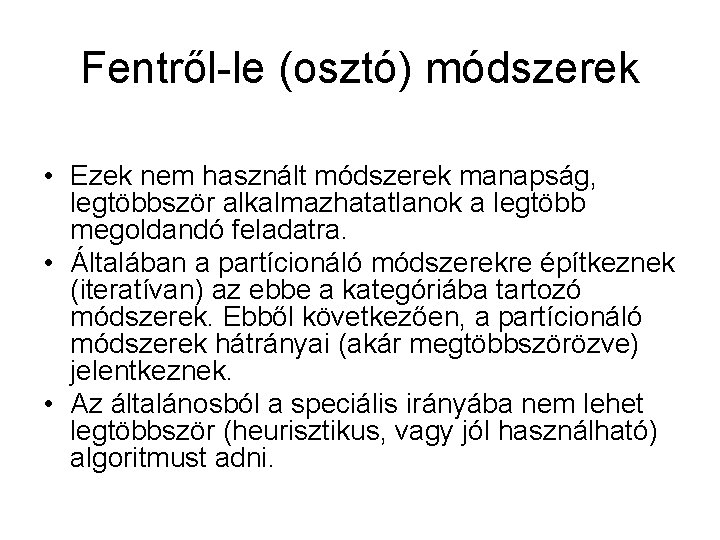 Fentről-le (osztó) módszerek

• Ezek nem használt módszerek manapság, legtöbbször alkalmazhatatlanok a legtöbb megoldandó feladatra.
• Általában a partícionáló módszerekre építkeznek (iteratívan) az ebbe a kategóriába tartozó módszerek. Ebből következően, a partícionáló módszerek hátrányai (akár megtöbbszörözve) jelentkeznek.
• Az általánosból a speciális irányába nem lehet legtöbbször (heurisztikus, vagy jól használható) algoritmust adni.